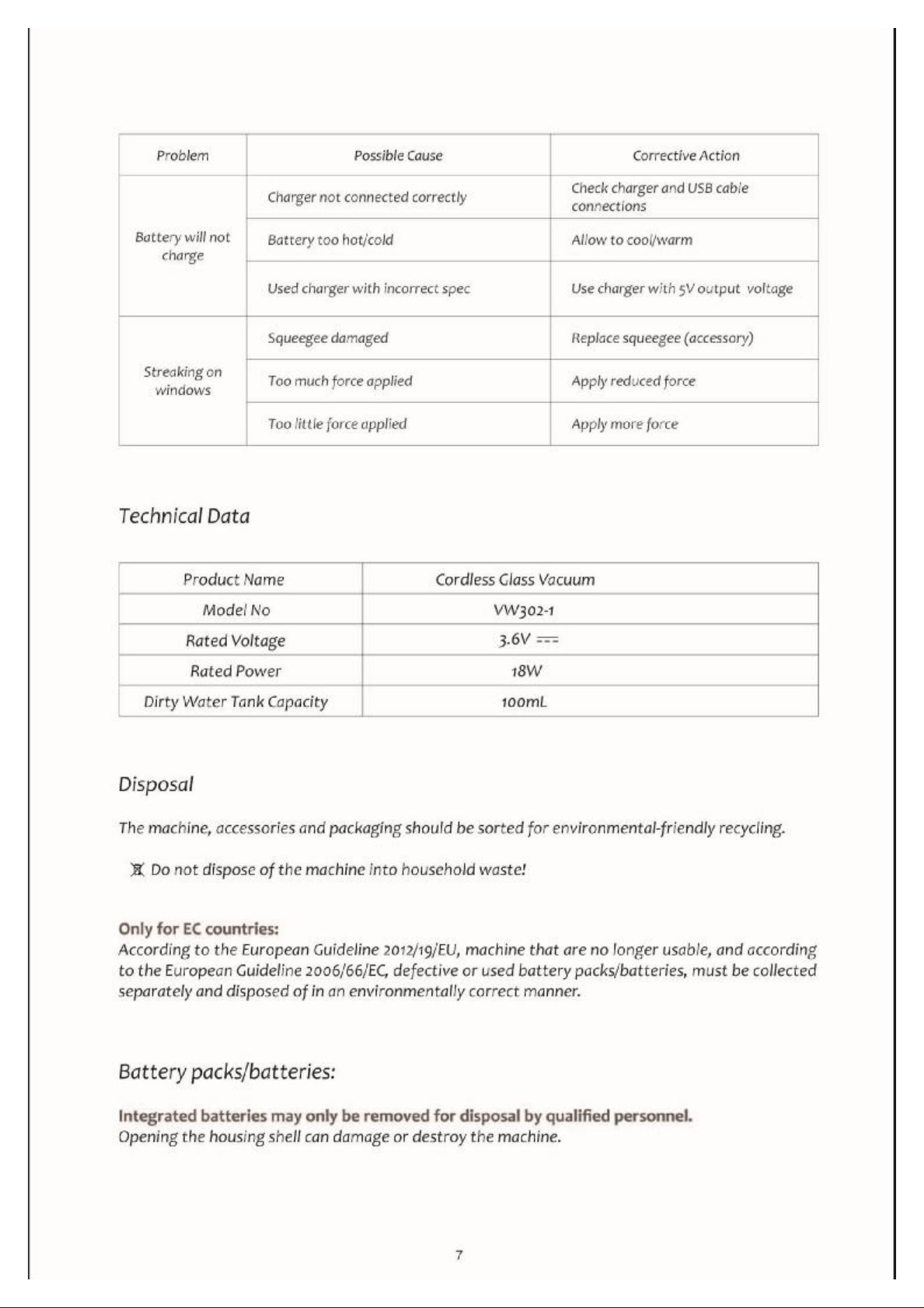 | Problem | Possible Cause | Corrective Action |
|---|---|---|
| Battery will not charge | Charger not connected correctly | Check charger and USB cable connections |
| | Battery too hot/cold | Allow to cool/warm |
| | Used charger with incorrect spec | Use charger with 5V output voltage |
| Streaking on windows | Squeegee damaged | Replace squeegee (accessory) |
| | Too much force applied | Apply reduced force |
| | Too little force applied | Apply more force |

Technical Data

| Product Name | Cordless Glass Vacuum |
|---|---|
| Model No | VW302-1 |
| Rated Voltage | 3.6V ⎓ |
| Rated Power | 18W |
| Dirty Water Tank Capacity | 100mL |

Disposal

The machine, accessories and packaging should be sorted for environmental-friendly recycling.

Do not dispose of the machine into household waste!

Only for EC countries:
According to the European Guideline 2012/19/EU, machine that are no longer usable, and according to the European Guideline 2006/66/EC, defective or used battery packs/batteries, must be collected separately and disposed of in an environmentally correct manner.

Battery packs/batteries:

Integrated batteries may only be removed for disposal by qualified personnel.
Opening the housing shell can damage or destroy the machine.

7